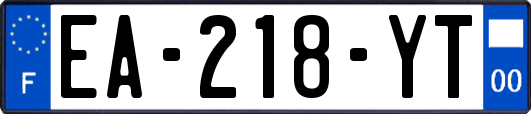 F
EA-218-YT
00